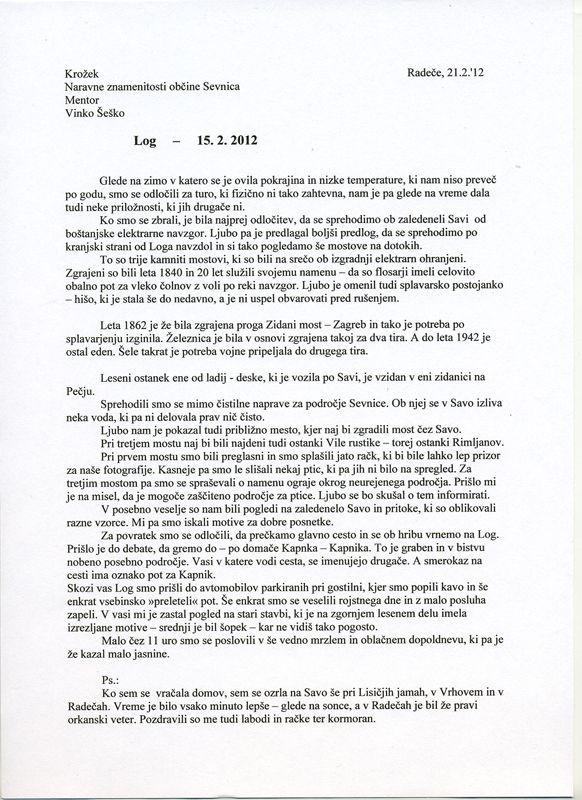 Krožek
Naravne znamenitosti občine Sevnica
Mentor
Vinko Šeško

Radeče, 21.2.'12

Log – 15. 2. 2012

Glede na zimo v katero se je ovila pokrajina in nizke temperature, ki nam niso preveč po godu, smo se odločili za turo, ki fizično ni tako zahtevna, nam je pa glede na vreme dala tudi neke priložnosti, ki jih drugače ni.

Ko smo se zbrali, je bila najprej odločitev, da se sprehodimo ob zaledeneli Savi od boštanjske elektrarne navzgor. Ljubo pa je predlagal boljši predlog, da se sprehodimo po kranjski strani od Loga navzdol in si tako pogledamo še mostove na dotokih.

To so trije kamniti mostovi, ki so bili na srečo ob izgradnji elektrarn ohranjeni. Zgrajeni so bili leta 1840 in 20 let služili svojemu namenu – da so flosarji imeli celovito obalno pot za vleko čolnov z voli po reki navzgor. Ljubo je omenil tudi splavarsko postojanko – hišo, ki je stala še do nedavno, a je ni uspel obvarovati pred rušenjem.

Leta 1862 je že bila zgrajena proga Zidani most – Zagreb in tako je potreba po splavarjenju izginila. Železnica je bila v osnovi zgrajena takoj za dva tira. A do leta 1942 je ostal eden. Šele takrat je potreba vojne pripeljala do drugega tira.

Leseni ostanek ene od ladij - deske, ki je vozila po Savi, je vzidan v eni zidanici na Pečju.

Sprehodili smo se mimo čistilne naprave za področje Sevnice. Ob njej se v Savo izliva neka voda, ki pa ni delovala prav nič čisto.

Ljubo nam je pokazal tudi približno mesto, kjer naj bi zgradili most čez Savo.

Pri tretjem mostu naj bi bili najdeni tudi ostanki Vile rustike – torej ostanki Rimljanov.

Pri prvem mostu smo bili preglasni in smo splašili jato račk, ki bi bile lahko lep prizor za naše fotografije. Kasneje pa smo le slišali nekaj ptic, ki pa jih ni bilo na spregled. Za tretjim mostom pa smo se spraševali o namenu ograje okrog neurejenega področja. Prišlo mi je na misel, da je mogoče zaščiteno področje za ptice. Ljubo se bo skušal o tem informirati.

V posebno veselje so nam bili pogledi na zaledenelo Savo in pritoke, ki so oblikovali razne vzorce. Mi pa smo iskali motive za dobre posnetke.

Za povratek smo se odločili, da prečkamo glavno cesto in se ob hribu vrnemo na Log. Prišlo je do debate, da gremo do – po domače Kapnka – Kapnika. To je graben in v bistvu nobeno posebno področje. Vasi v katere vodi cesta, se imenujejo drugače. A smerokaz na cesti ima oznako pot za Kapnik.

Skozi vas Log smo prišli do avtomobilov parkiranih pri gostilni, kjer smo popili kavo in še enkrat vsebinsko »preleteli« pot. Še enkrat smo se veselili rojstnega dne in z malo posluha zapeli. V vasi mi je zastal pogled na stari stavbi, ki je na zgornjem lesenem delu imela izrezljane motive – srednji je bil šopek – kar ne vidiš tako pogosto.

Malo čez 11 uro smo se poslovili v še vedno mrzlem in oblačnem dopoldnevu, ki pa je že kazal malo jasnine.

Ps.:
Ko sem se vračala domov, sem se ozrla na Savo še pri Lisičjih jamah, v Vrhovem in v Radečah. Vreme je bilo vsako minuto lepše – glede na sonce, a v Radečah je bil že pravi orkanski veter. Pozdravili so me tudi labodi in račke ter kormoran.